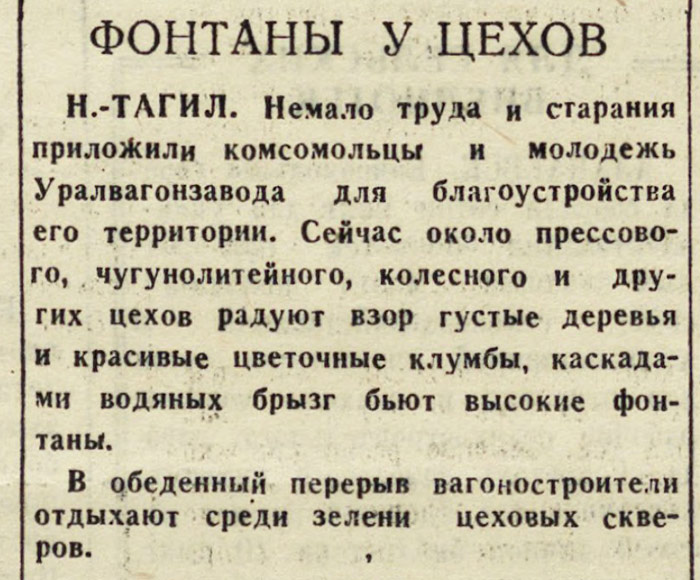 ФОНТАНЫ У ЦЕХОВ

Н.-ТАГИЛ. Немало труда и старания приложили комсомольцы и молодежь Уралвагонзавода для благоустройства его территории. Сейчас около прессового, чугунолитейного, колесного и других цехов радуют взор густые деревья и красивые цветочные клумбы, каскадами водяных брызг бьют высокие фонтаны.

В обеденный перерыв вагоностроители отдыхают среди зелени цеховых скверов.